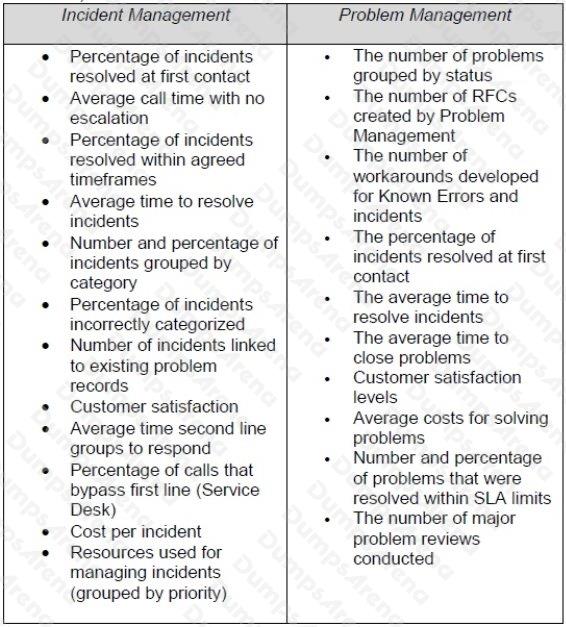 | Incident Management | Problem Management |
|---|---|
| • Percentage of incidents resolved at first contact<br>• Average call time with no escalation<br>• Percentage of incidents resolved within agreed timeframes<br>• Average time to resolve incidents<br>• Number and percentage of incidents grouped by category<br>• Percentage of incidents incorrectly categorized<br>• Number of incidents linked to existing problem records<br>• Customer satisfaction<br>• Average time second line groups to respond<br>• Percentage of calls that bypass first line (Service Desk)<br>• Cost per incident<br>• Resources used for managing incidents (grouped by priority) | • The number of problems grouped by status<br>• The number of RFCs created by Problem Management<br>• The number of workarounds developed for Known Errors and incidents<br>• The percentage of incidents resolved at first contact<br>• The average time to resolve incidents<br>• The average time to close problems<br>• Customer satisfaction levels<br>• Average costs for solving problems<br>• Number and percentage of problems that were resolved within SLA limits<br>• The number of major problem reviews conducted |

DumpsArena